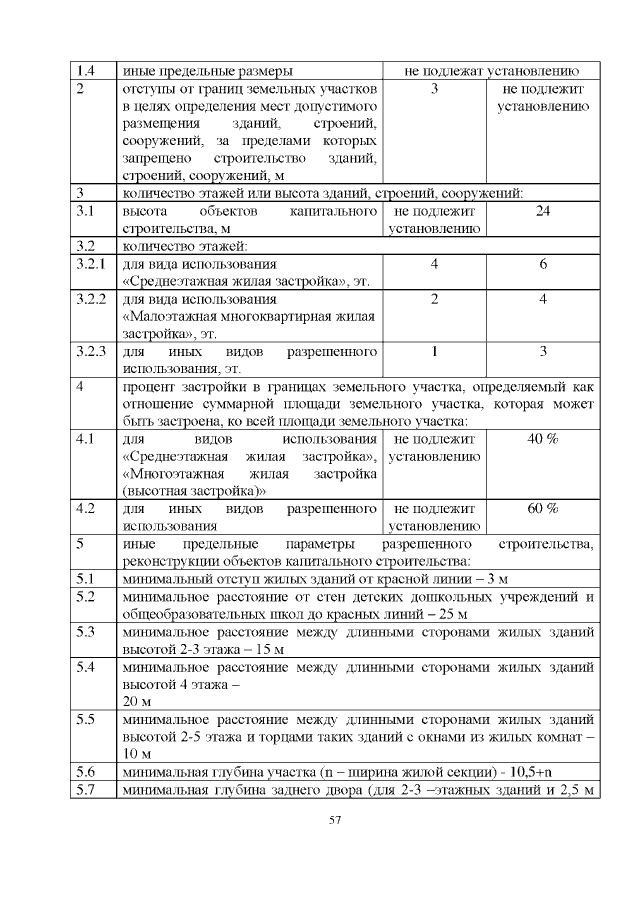 | 1.4 | иные предельные размеры | не подлежат установлению | |
|---|---|---|---|
| 2 | отступы от границ земельных участков в целях определения мест допустимого размещения зданий, строений, сооружений, за пределами которых запрещено строительство зданий, строений, сооружений, м | 3 | не подлежит установлению |
| 3 | количество этажей или высота зданий, строений, сооружений: | | |
| 3.1 | высота объектов капитального строительства, м | не подлежит установлению | 24 |
| 3.2 | количество этажей: | | |
| 3.2.1 | для вида использования «Среднеэтажная жилая застройка», эт. | 4 | 6 |
| 3.2.2 | для вида использования «Малоэтажная многоквартирная жилая застройка», эт. | 2 | 4 |
| 3.2.3 | для иных видов разрешенного использования, эт. | 1 | 3 |
| 4 | процент застройки в границах земельного участка, определяемый как отношение суммарной площади земельного участка, которая может быть застроена, ко всей площади земельного участка: | | |
| 4.1 | для видов использования «Среднеэтажная жилая застройка», «Многоэтажная жилая застройка (высотная застройка)» | не подлежит установлению | 40 % |
| 4.2 | для иных видов разрешенного использования | не подлежит установлению | 60 % |
| 5 | иные предельные параметры разрешенного строительства, реконструкции объектов капитального строительства: | | |
| 5.1 | минимальный отступ жилых зданий от красной линии – 3 м | | |
| 5.2 | минимальное расстояние от стен детских дошкольных учреждений и общеобразовательных школ до красных линий – 25 м | | |
| 5.3 | минимальное расстояние между длинными сторонами жилых зданий высотой 2-3 этажа – 15 м | | |
| 5.4 | минимальное расстояние между длинными сторонами жилых зданий высотой 4 этажа – 20 м | | |
| 5.5 | минимальное расстояние между длинными сторонами жилых зданий высотой 2-5 этажа и торцами таких зданий с окнами из жилых комнат – 10 м | | |
| 5.6 | минимальная глубина участка (n – ширина жилой секции) - 10,5+n | | |
| 5.7 | минимальная глубина заднего двора (для 2-3 –этажных зданий и 2,5 м | | |

57